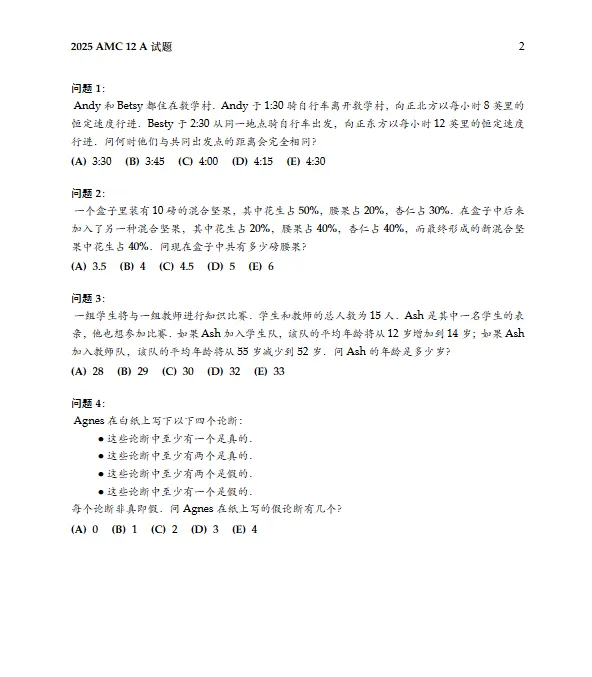 2025 AMC 12 A 试题 2

问题 1:
Andy 和 Betsy 都住在数学村. Andy 于 1:30 骑自行车离开数学村, 向正北方以每小时 8 英里的恒定速度行进. Besty 于 2:30 从同一地点骑自行车出发, 向正东方以每小时 12 英里的恒定速度行进. 问何时他们与共同出发点的距离会完全相同?
(A) 3:30 (B) 3:45 (C) 4:00 (D) 4:15 (E) 4:30

问题 2:
一个盒子里装有 10 磅的混合坚果, 其中花生占 50%, 腰果占 20%, 杏仁占 30%. 在盒子中后来加入了另一种混合坚果, 其中花生占 20%, 腰果占 40%, 杏仁占 40%, 而最终形成的新混合坚果中花生占 40%. 问现在盒子中共有多少磅腰果?
(A) 3.5 (B) 4 (C) 4.5 (D) 5 (E) 6

问题 3:
一组学生将与一组教师进行知识比赛. 学生和教师的总人数为 15 人. Ash 是其中一名学生的表亲, 他也想参加比赛. 如果 Ash 加入学生队, 该队的平均年龄将从 12 岁增加到 14 岁; 如果 Ash 加入教师队, 该队的平均年龄将从 55 岁减少到 52 岁. 问 Ash 的年龄是多少岁?
(A) 28 (B) 29 (C) 30 (D) 32 (E) 33

问题 4:
Agnes 在白纸上写下以下四个论断:
• 这些论断中至少有一个是真的.
• 这些论断中至少有两个是真的.
• 这些论断中至少有两个是假的.
• 这些论断中至少有一个是假的.
每个论断非真即假. 问 Agnes 在纸上写的假论断有几个?
(A) 0 (B) 1 (C) 2 (D) 3 (E) 4